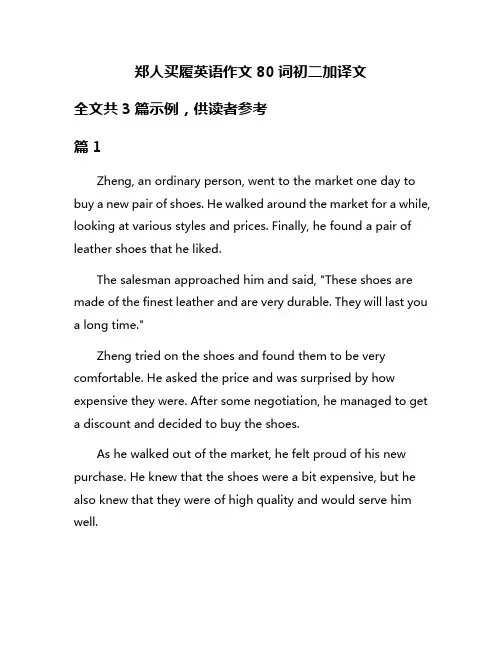 郑人买履英语作文 80 词初二加译文

全文共 3 篇示例，供读者参考

篇 1

Zheng, an ordinary person, went to the market one day to buy a new pair of shoes. He walked around the market for a while, looking at various styles and prices. Finally, he found a pair of leather shoes that he liked.

The salesman approached him and said, "These shoes are made of the finest leather and are very durable. They will last you a long time."

Zheng tried on the shoes and found them to be very comfortable. He asked the price and was surprised by how expensive they were. After some negotiation, he managed to get a discount and decided to buy the shoes.

As he walked out of the market, he felt proud of his new purchase. He knew that the shoes were a bit expensive, but he also knew that they were of high quality and would serve him well.